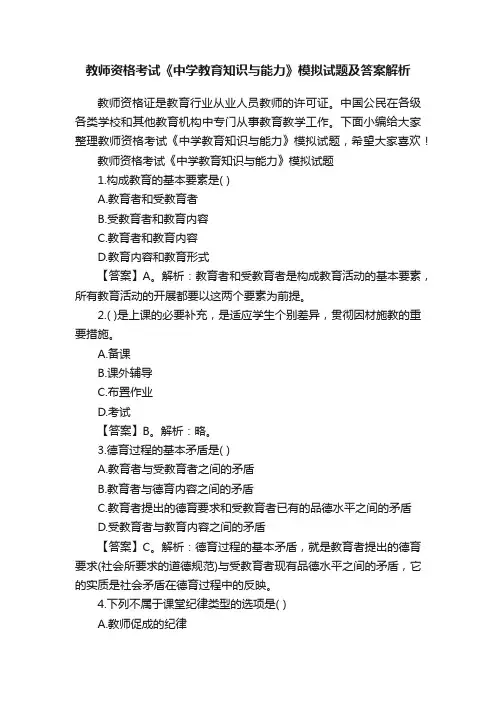 教师资格考试《中学教育知识与能力》模拟试题及答案解析

教师资格证是教育行业从业人员教师的许可证。中国公民在各级各类学校和其他教育机构中专门从事教育教学工作。下面小编给大家整理教师资格考试《中学教育知识与能力》模拟试题，希望大家喜欢！

教师资格考试《中学教育知识与能力》模拟试题

1.构成教育的基本要素是( )

A.教育者和受教育者

B.受教育者和教育内容

C.教育者和教育内容

D.教育内容和教育形式

【答案】A。解析：教育者和受教育者是构成教育活动的基本要素，所有教育活动的开展都要以这两个要素为前提。

2.( )是上课的必要补充，是适应学生个别差异，贯彻因材施教的重要措施。

A.备课

B.课外辅导

C.布置作业

D.考试

【答案】B。解析：略。

3.德育过程的基本矛盾是( )

A.教育者与受教育者之间的矛盾

B.教育者与德育内容之间的矛盾

C.教育者提出的德育要求和受教育者已有的品德水平之间的矛盾

D.受教育者与教育内容之间的矛盾

【答案】C。解析：德育过程的基本矛盾，就是教育者提出的德育要求(社会所要求的道德规范)与受教育者现有品德水平之间的矛盾，它的实质是社会矛盾在德育过程中的反映。

4.下列不属于课堂纪律类型的选项是( )

A.教师促成的纪律